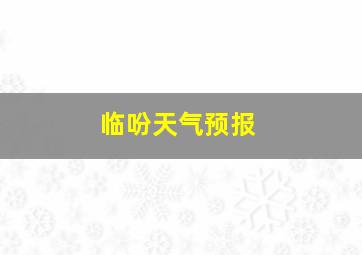 临吩天气预报